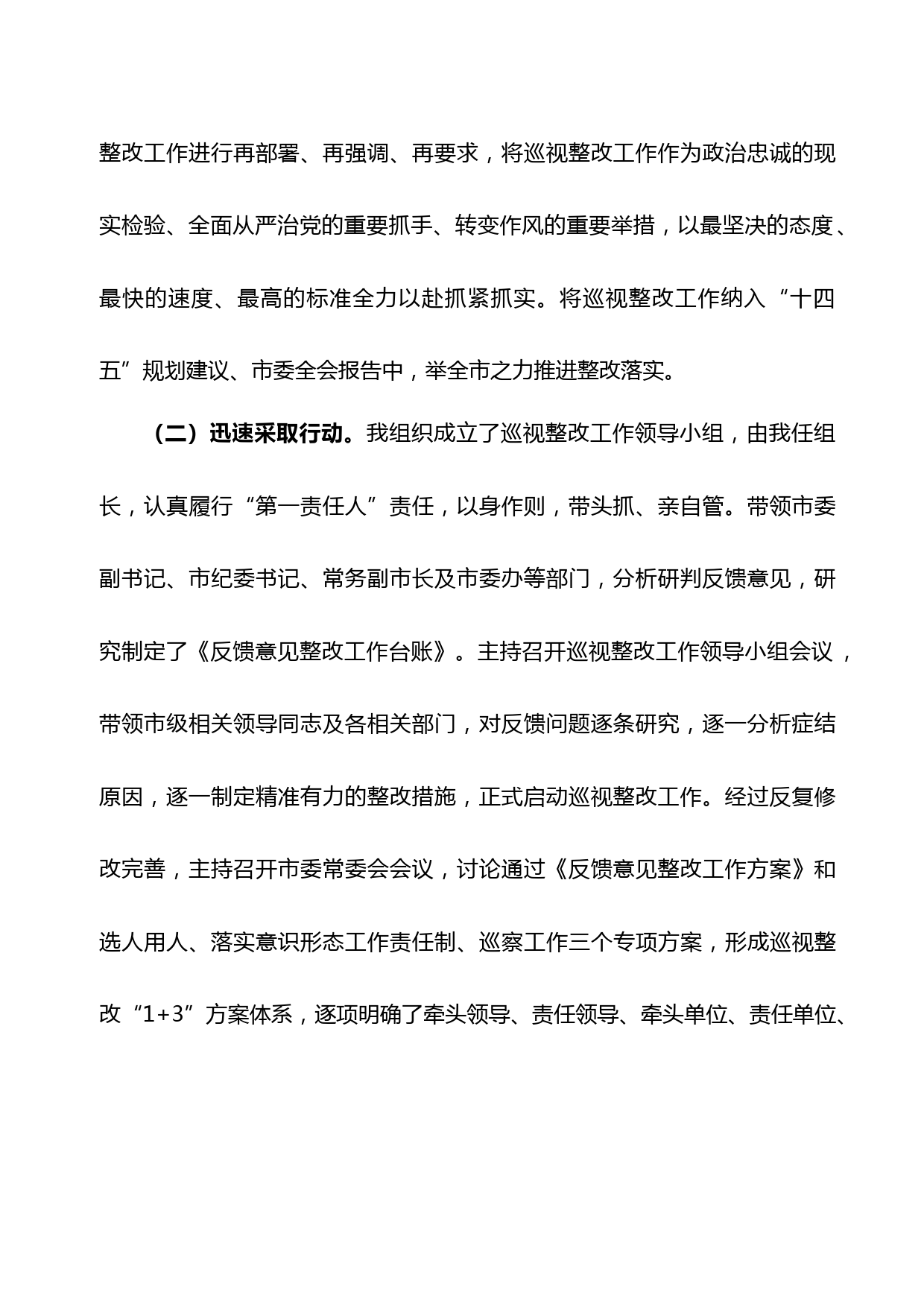 整改工作进行再部署、再强调、再要求，将巡视整改工作作为政治忠诚的现实检验、全面从严治党的重要抓手、转变作风的重要举措，以最坚决的态度、最快的速度、最高的标准全力以赴抓紧抓实。将巡视整改工作纳入“十四五”规划建议、市委全会报告中，举全市之力推进整改落实。

（二）迅速采取行动。我组织成立了巡视整改工作领导小组，由我任组长，认真履行“第一责任人”责任，以身作则，带头抓、亲自管。带领市委副书记、市纪委书记、常务副市长及市委办等部门，分析研判反馈意见，研究制定了《反馈意见整改工作台账》。主持召开巡视整改工作领导小组会议，带领市级相关领导同志及各相关部门，对反馈问题逐条研究，逐一分析症结原因，逐一制定精准有力的整改措施，正式启动巡视整改工作。经过反复修改完善，主持召开市委常委会会议，讨论通过《反馈意见整改工作方案》和选人用人、落实意识形态工作责任制、巡察工作三个专项方案，形成巡视整改“1+3”方案体系，逐项明确了牵头领导、责任领导、牵头单位、责任单位、